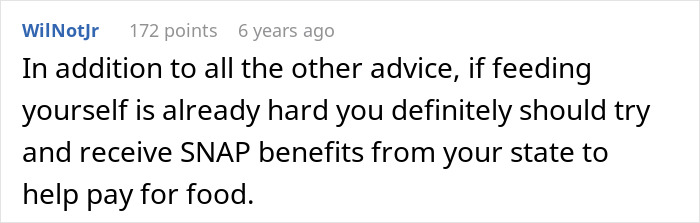 WilNotJr 172 points 6 years ago

In addition to all the other advice, if feeding yourself is already hard you definitely should try and receive SNAP benefits from your state to help pay for food.